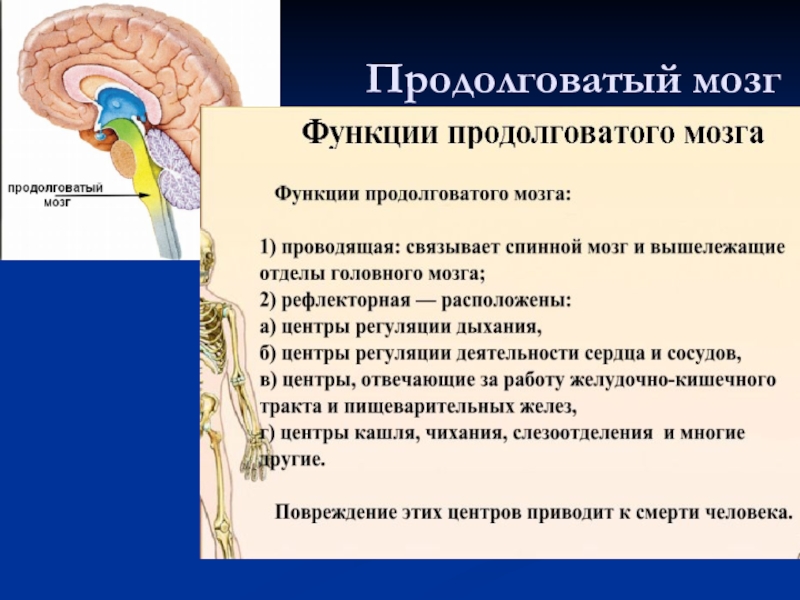 продолговатый мозг

Продолговатый мозг

Функции продолговатого мозга

Функции продолговатого мозга:

1) проводящая: связывает спинной мозг и вышележащие отделы головного мозга;
2) рефлекторная — расположены:
а) центры регуляции дыхания,
б) центры регуляции деятельности сердца и сосудов,
в) центры, отвечающие за работу желудочно-кишечного тракта и пищеварительных желез,
г) центры кашля, чихания, слезоотделения и многие другие.

Повреждение этих центров приводит к смерти человека.